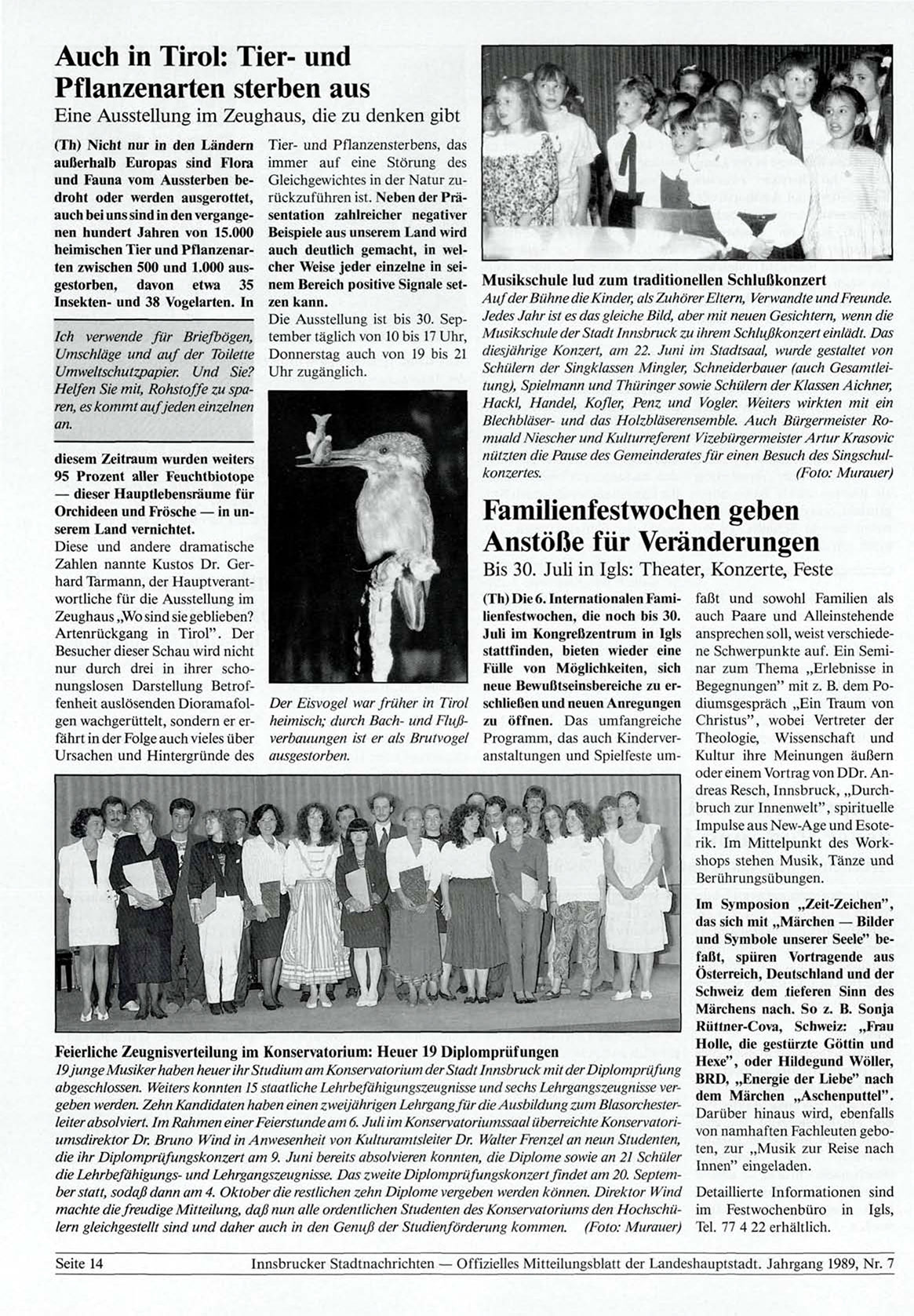 Auch in Tirol: Tier- und Pflanzenarten sterben aus
Eine Ausstellung im Zeughaus, die zu denken gibt

(Th) Nicht nur in den Ländern außerhalb Europas sind Flora und Fauna vom Aussterben bedroht oder werden ausgerottet, auch bei uns sind in den vergangenen hundert Jahren von 15.000 heimischen Tier und Pflanzenarten zwischen 500 und 1.000 ausgestorben, davon etwa 35 Insekten- und 38 Vogelarten. In

Ich verwende für Briefbögen, Umschläge und auf der Toilette Umweltschutzpapier. Und Sie? Helfen Sie mit, Rohstoffe zu sparen, es kommt auf jeden einzelnen an.

diesem Zeitraum wurden weiters 95 Prozent aller Feuchtbiotope — dieser Hauptlebensräume für Orchideen und Frösche — in unserem Land vernichtet.
Diese und andere dramatische Zahlen nannte Kustos Dr. Gerhard Tarmann, der Hauptverantwortliche für die Ausstellung im Zeughaus „Wo sind sie geblieben? Artenrückgang in Tirol". Der Besucher dieser Schau wird nicht nur durch drei in ihrer schonungslosen Darstellung Betroffenheit auslösenden Dioramafolgen wachgerüttelt, sondern er erfährt in der Folge auch vieles über Ursachen und Hintergründe des Tier- und Pflanzensterbens, das immer auf eine Störung des Gleichgewichtes in der Natur zurückzuführen ist. Neben der Präsentation zahlreicher negativer Beispiele aus unserem Land wird auch deutlich gemacht, in welcher Weise jeder einzelne in seinem Bereich positive Signale setzen kann.
Die Ausstellung ist bis 30. September täglich von 10 bis 17 Uhr, Donnerstag auch von 19 bis 21 Uhr zugänglich.

Der Eisvogel war früher in Tirol heimisch; durch Bach- und Flußverbauungen ist er als Brutvogel ausgestorben.

Musikschule lud zum traditionellen Schlußkonzert
Auf der Bühne die Kinder, als Zuhörer Eltern, Verwandte und Freunde. Jedes Jahr ist es das gleiche Bild, aber mit neuen Gesichtern, wenn die Musikschule der Stadt Innsbruck zu ihrem Schlußkonzert einlädt. Das diesjährige Konzert, am 22. Juni im Stadtsaal, wurde gestaltet von Schülern der Singklassen Mingler, Schneiderbauer (auch Gesamtleitung), Spielmann und Thüringer sowie Schülern der Klassen Aichner, Hackl, Handel, Kofler, Penz und Vogler. Weiters wirkten mit ein Blechbläser- und das Holzbläserensemble. Auch Bürgermeister Romuald Niescher und Kulturreferent Vizebürgermeister Artur Krasovic nützten die Pause des Gemeinderates für einen Besuch des Singschulkonzertes. (Foto: Murauer)

Familienfestwochen geben Anstöße für Veränderungen
Bis 30. Juli in Igls: Theater, Konzerte, Feste

(Th) Die 6. Internationalen Familienfestwochen, die noch bis 30. Juli im Kongreßzentrum in Igls stattfinden, bieten wieder eine Fülle von Möglichkeiten, sich neue Bewußtseinsbereiche zu erschließen und neuen Anregungen zu öffnen. Das umfangreiche Programm, das auch Kinderveranstaltungen und Spielfeste umfaßt und sowohl Familien als auch Paare und Alleinstehende ansprechen soll, weist verschiedene Schwerpunkte auf. Ein Seminar zum Thema „Erlebnisse in Begegnungen" mit z. B. dem Podiumsgespräch „Ein Traum von Christus", wobei Vertreter der Theologie, Wissenschaft und Kultur ihre Meinungen äußern oder einem Vortrag von DDr. Andreas Resch, Innsbruck, „Durchbruch zur Innenwelt", spirituelle Impulse aus New-Age und Esoterik. Im Mittelpunkt des Workshops stehen Musik, Tänze und Berührungsübungen.

Im Symposion „Zeit-Zeichen", das sich mit „Märchen — Bilder und Symbole unserer Seele" befaßt, spüren Vortragende aus Österreich, Deutschland und der Schweiz dem tieferen Sinn des Märchens nach. So z. B. Sonja Rüttner-Cova, Schweiz: „Frau Holle, die gestürzte Göttin und Hexe", oder Hildegund Wöller, BRD, „Energie der Liebe" nach dem Märchen „Aschenputtel". Darüber hinaus wird, ebenfalls von namhaften Fachleuten geboten, zur „Musik zur Reise nach Innen" eingeladen.

Detaillierte Informationen sind im Festwochenbüro in Igls, Tel. 77 4 22 erhältlich.

Feierliche Zeugnisverteilung im Konservatorium: Heuer 19 Diplomprüfungen
19 junge Musiker haben heuer ihr Studium am Konservatorium der Stadt Innsbruck mit der Diplomprüfung abgeschlossen. Weiters konnten 15 staatliche Lehrbefähigungszeugnisse und sechs Lehrgangszeugnisse vergeben werden. Zehn Kandidaten haben einen zweijährigen Lehrgang für die Ausbildung zum Blasorchesterleiter absolviert. Im Rahmen einer Feierstunde am 6. Juli im Konservatoriumssaal überreichte Konservatoriumsdirektor Dr. Bruno Wind in Anwesenheit von Kulturamtsleiter Dr. Walter Frenzel an neun Studenten, die ihr Diplomprüfungskonzert am 9. Juni bereits absolvieren konnten, die Diplome sowie an 21 Schüler die Lehrbefähigungs- und Lehrgangszeugnisse. Das zweite Diplomprüfungskonzert findet am 20. September statt, sodaß dann am 4. Oktober die restlichen zehn Diplome vergeben werden können. Direktor Wind machte die freudige Mitteilung, daß nun alle ordentlichen Studenten des Konservatoriums den Hochschülern gleichgestellt sind und daher auch in den Genuß der Studienförderung kommen. (Foto: Murauer)

Seite 14 Innsbrucker Stadtnachrichten — Offizielles Mitteilungsblatt der Landeshauptstadt. Jahrgang 1989, Nr. 7